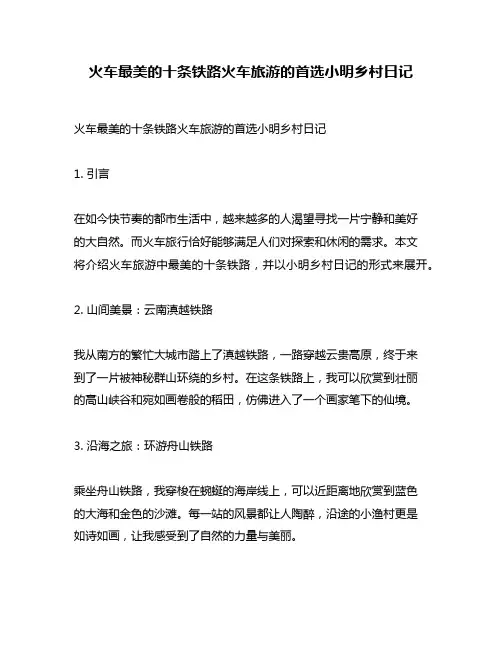 火车最美的十条铁路火车旅游的首选小明乡村日记

火车最美的十条铁路火车旅游的首选小明乡村日记

1. 引言

在如今快节奏的都市生活中，越来越多的人渴望寻找一片宁静和美好的大自然。而火车旅行恰好能够满足人们对探索和休闲的需求。本文将介绍火车旅游中最美的十条铁路，并以小明乡村日记的形式来展开。

2. 山间美景：云南滇越铁路

我从南方的繁忙大城市踏上了滇越铁路，一路穿越云贵高原，终于来到了一片被神秘群山环绕的乡村。在这条铁路上，我可以欣赏到壮丽的高山峡谷和宛如画卷般的稻田，仿佛进入了一个画家笔下的仙境。

3. 沿海之旅：环游舟山铁路

乘坐舟山铁路，我穿梭在蜿蜒的海岸线上，可以近距离地欣赏到蓝色的大海和金色的沙滩。每一站的风景都让人陶醉，沿途的小渔村更是如诗如画，让我感受到了自然的力量与美丽。